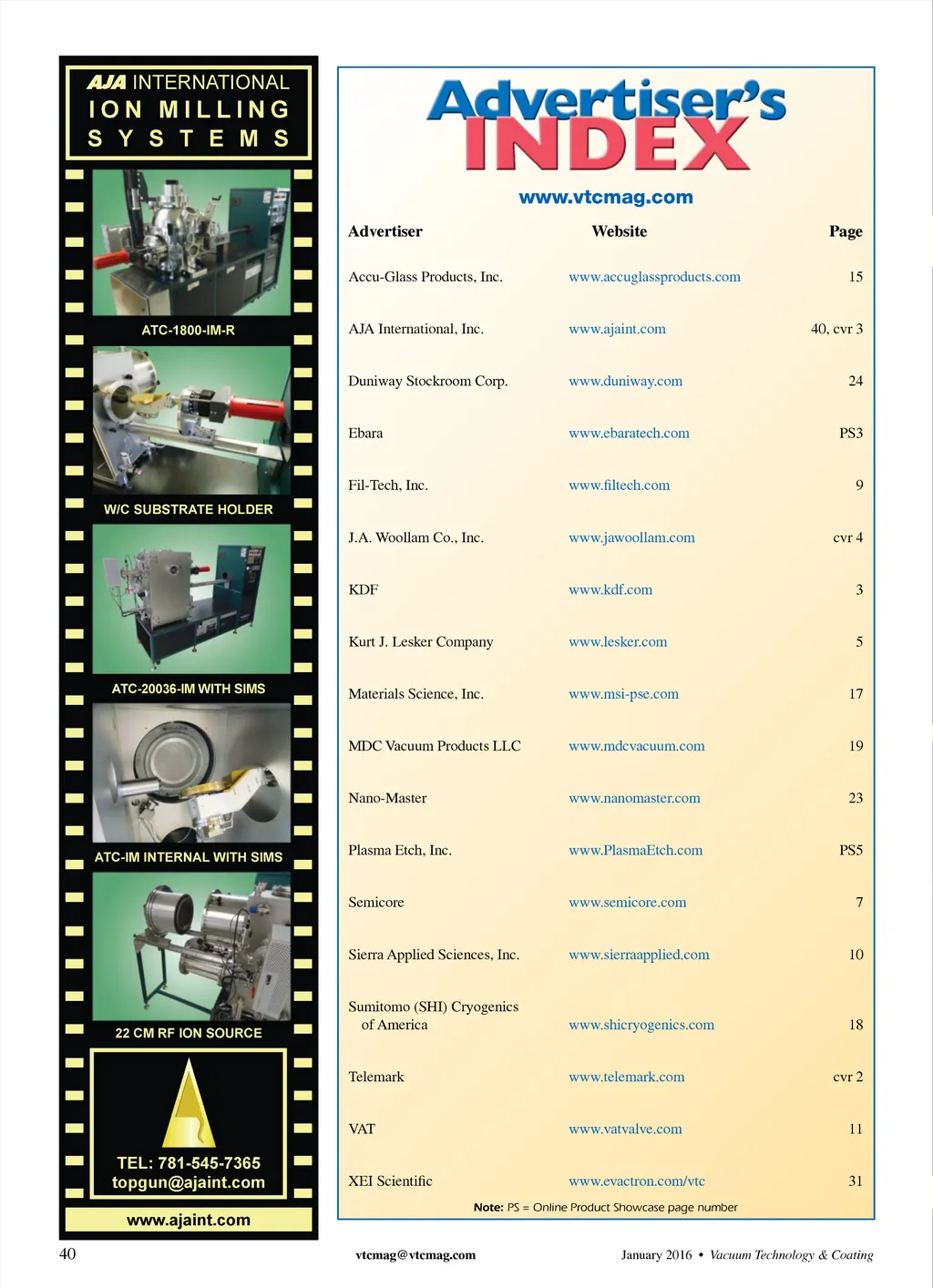 AJA INTERNATIONAL
ION MILLING
SYSTEMS

ATC-1800-IM-R

W/C SUBSTRATE HOLDER

ATC-20036-IM WITH SIMS

ATC-IM INTERNAL WITH SIMS

22 CM RF ION SOURCE

TEL: 781-545-7365
topgun@ajaint.com

www.ajaint.com

Advertiser's INDEX

www.vtcmag.com

| Advertiser | Website | Page |
|---|---|---|
| Accu-Glass Products, Inc. | www.accuglassproducts.com | 15 |
| AJA International, Inc. | www.ajaint.com | 40, cvr 3 |
| Duniway Stockroom Corp. | www.duniway.com | 24 |
| Ebara | www.ebaratech.com | PS3 |
| Fil-Tech, Inc. | www.filtech.com | 9 |
| J.A. Woollam Co., Inc. | www.jawoollam.com | cvr 4 |
| KDF | www.kdf.com | 3 |
| Kurt J. Lesker Company | www.lesker.com | 5 |
| Materials Science, Inc. | www.msi-pse.com | 17 |
| MDC Vacuum Products LLC | www.mdcvacuum.com | 19 |
| Nano-Master | www.nanomaster.com | 23 |
| Plasma Etch, Inc. | www.PlasmaEtch.com | PS5 |
| Semicore | www.semicore.com | 7 |
| Sierra Applied Sciences, Inc. | www.sierraapplied.com | 10 |
| Sumitomo (SHI) Cryogenics of America | www.shicryogenics.com | 18 |
| Telemark | www.telemark.com | cvr 2 |
| VAT | www.vatvalve.com | 11 |
| XEI Scientific | www.evactron.com/vtc | 31 |

Note: PS = Online Product Showcase page number

40

vtcmag@vtcmag.com

January 2016 • Vacuum Technology & Coating